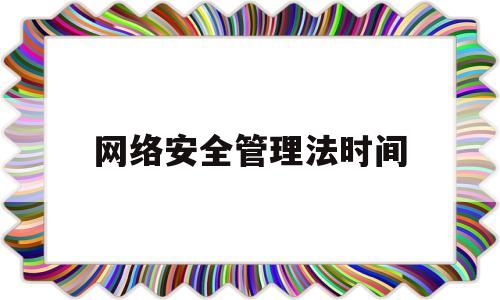 网络安全管理法时间